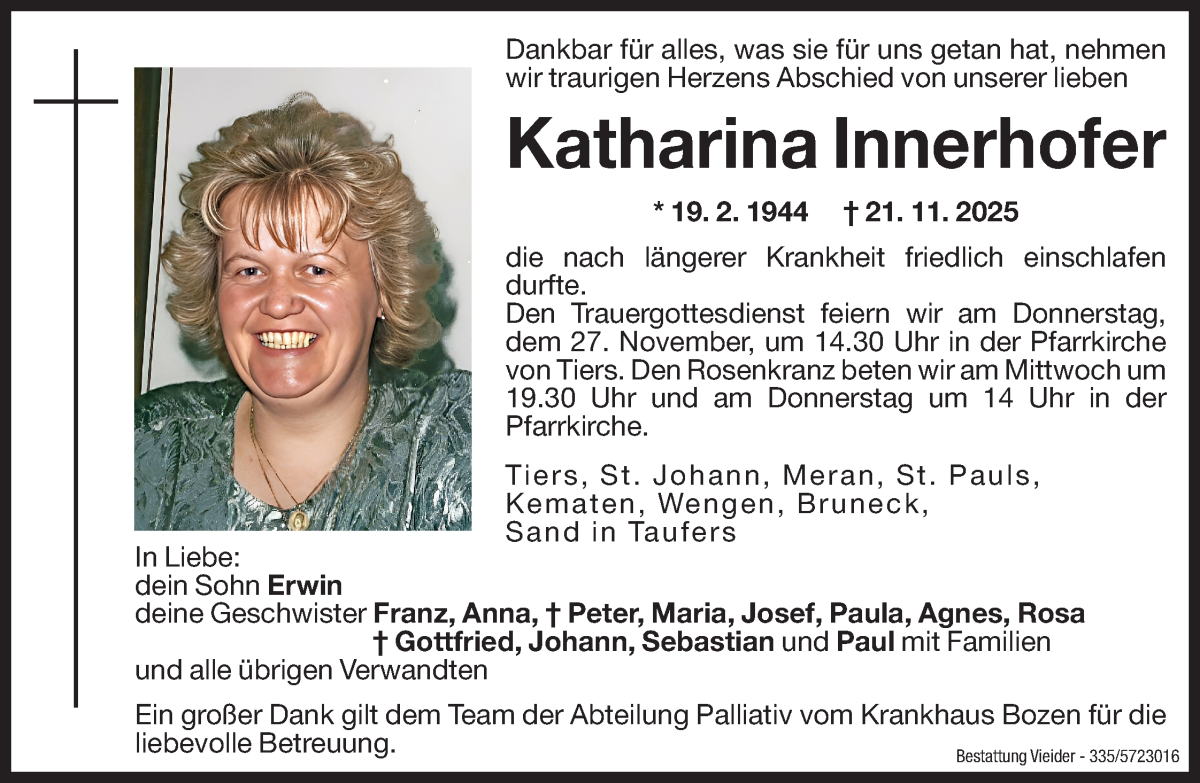 Dankbar für alles, was sie für uns getan hat, nehmen wir traurigen Herzens Abschied von unserer lieben

Katharina Innerhofer

* 19. 2. 1944 † 21. 11. 2025

die nach längerer Krankheit friedlich einschlafen durfte.
Den Trauergottesdienst feiern wir am Donnerstag, dem 27. November, um 14.30 Uhr in der Pfarrkirche von Tiers. Den Rosenkranz beten wir am Mittwoch um 19.30 Uhr und am Donnerstag um 14 Uhr in der Pfarrkirche.

Tiers, St. Johann, Meran, St. Pauls, Kematen, Wengen, Bruneck, Sand in Taufers

In Liebe:
dein Sohn Erwin
deine Geschwister Franz, Anna, † Peter, Maria, Josef, Paula, Agnes, Rosa † Gottfried, Johann, Sebastian und Paul mit Familien
und alle übrigen Verwandten

Ein großer Dank gilt dem Team der Abteilung Palliativ vom Krankhaus Bozen für die liebevolle Betreuung.

Bestattung Vieider - 335/5723016